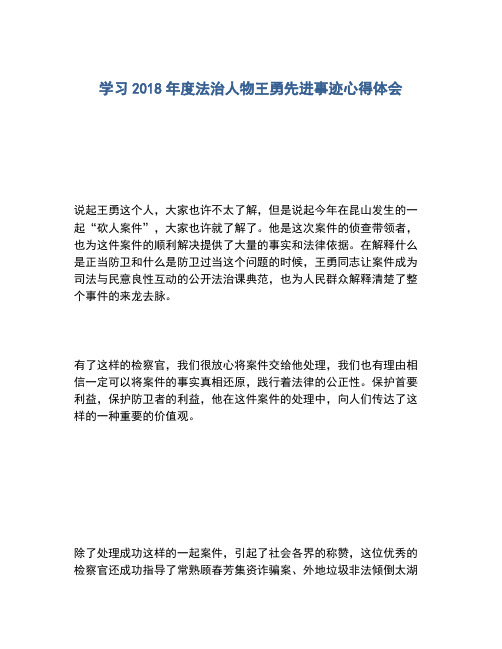 学习 2018 年度法治人物王勇先进事迹心得体会

说起王勇这个人，大家也许不太了解，但是说起今年在昆山发生的一起“砍人案件”，大家也许就了解了。他是这次案件的侦查带领者，也为这件案件的顺利解决提供了大量的事实和法律依据。在解释什么是正当防卫和什么是防卫过当这个问题的时候，王勇同志让案件成为司法与民意良性互动的公开法治课典范，也为人民群众解释清楚了整个事件的来龙去脉。

有了这样的检察官，我们很放心将案件交给他处理，我们也有理由相信一定可以将案件的事实真相还原，践行着法律的公正性。保护首要利益，保护防卫者的利益，他在这件案件的处理中，向人们传达了这样的一种重要的价值观。

除了处理成功这样的一起案件，引起了社会各界的称赞，这位优秀的检察官还成功指导了常熟顾春芳集资诈骗案、外地垃圾非法倾倒太湖